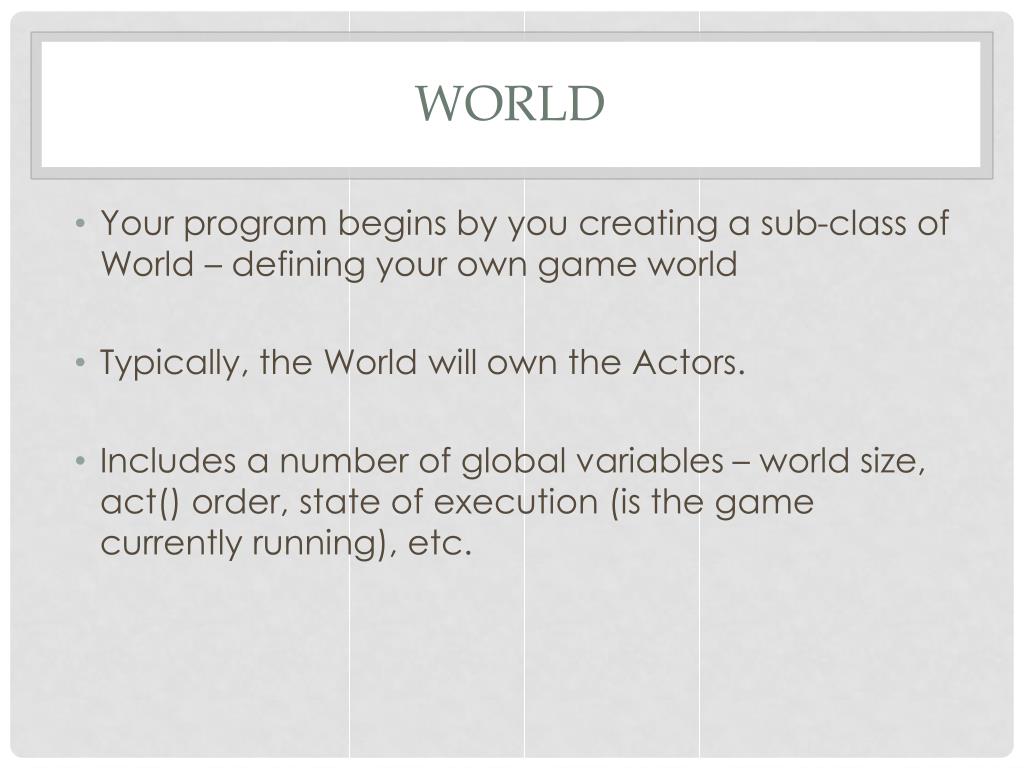 WORLD

• Your program begins by you creating a sub-class of World – defining your own game world

• Typically, the World will own the Actors.

• Includes a number of global variables – world size, act() order, state of execution (is the game currently running), etc.